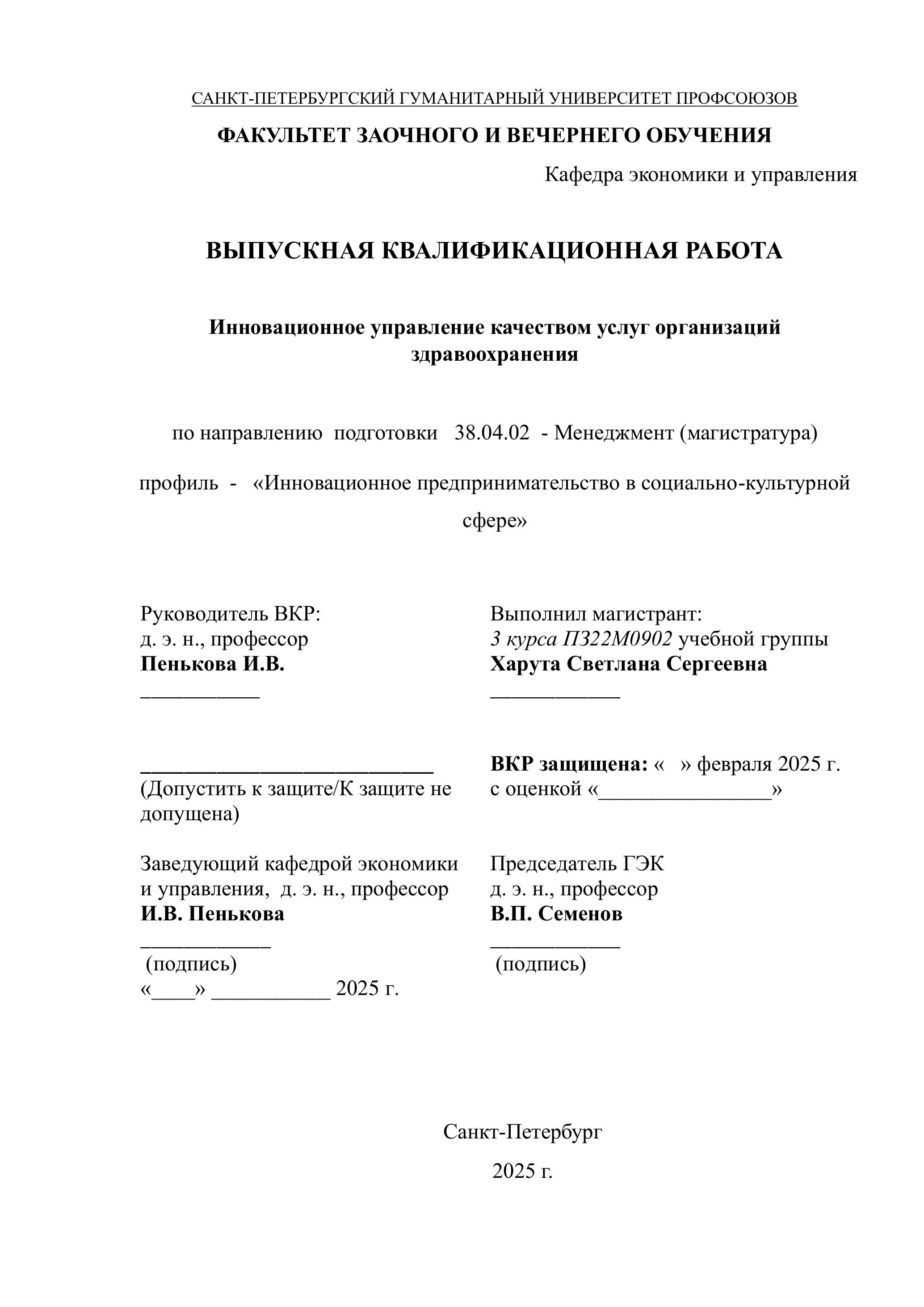 САНКТ-ПЕТЕРБУРГСКИЙ ГУМАНИТАРНЫЙ УНИВЕРСИТЕТ ПРОФСОЮЗОВ

ФАКУЛЬТЕТ ЗАОЧНОГО И ВЕЧЕРНЕГО ОБУЧЕНИЯ

Кафедра экономики и управления

ВЫПУСКНАЯ КВАЛИФИКАЦИОННАЯ РАБОТА

Инновационное управление качеством услуг организаций здравоохранения

по направлению подготовки 38.04.02 - Менеджмент (магистратура)

профиль - «Инновационное предпринимательство в социально-культурной сфере»

Руководитель ВКР:
д. э. н., профессор
Пенькова И.В.
___________

___________________________
(Допустить к защите/К защите не допущена)

Заведующий кафедрой экономики и управления, д. э. н., профессор
И.В. Пенькова
____________
(подпись)
«____» ___________ 2025 г.

Выполнил магистрант:
3 курса ПЗ22М0902 учебной группы
Харута Светлана Сергеевна
____________

ВКР защищена: « » февраля 2025 г.
с оценкой «________________»

Председатель ГЭК
д. э. н., профессор
В.П. Семенов
____________
(подпись)

Санкт-Петербург

2025 г.